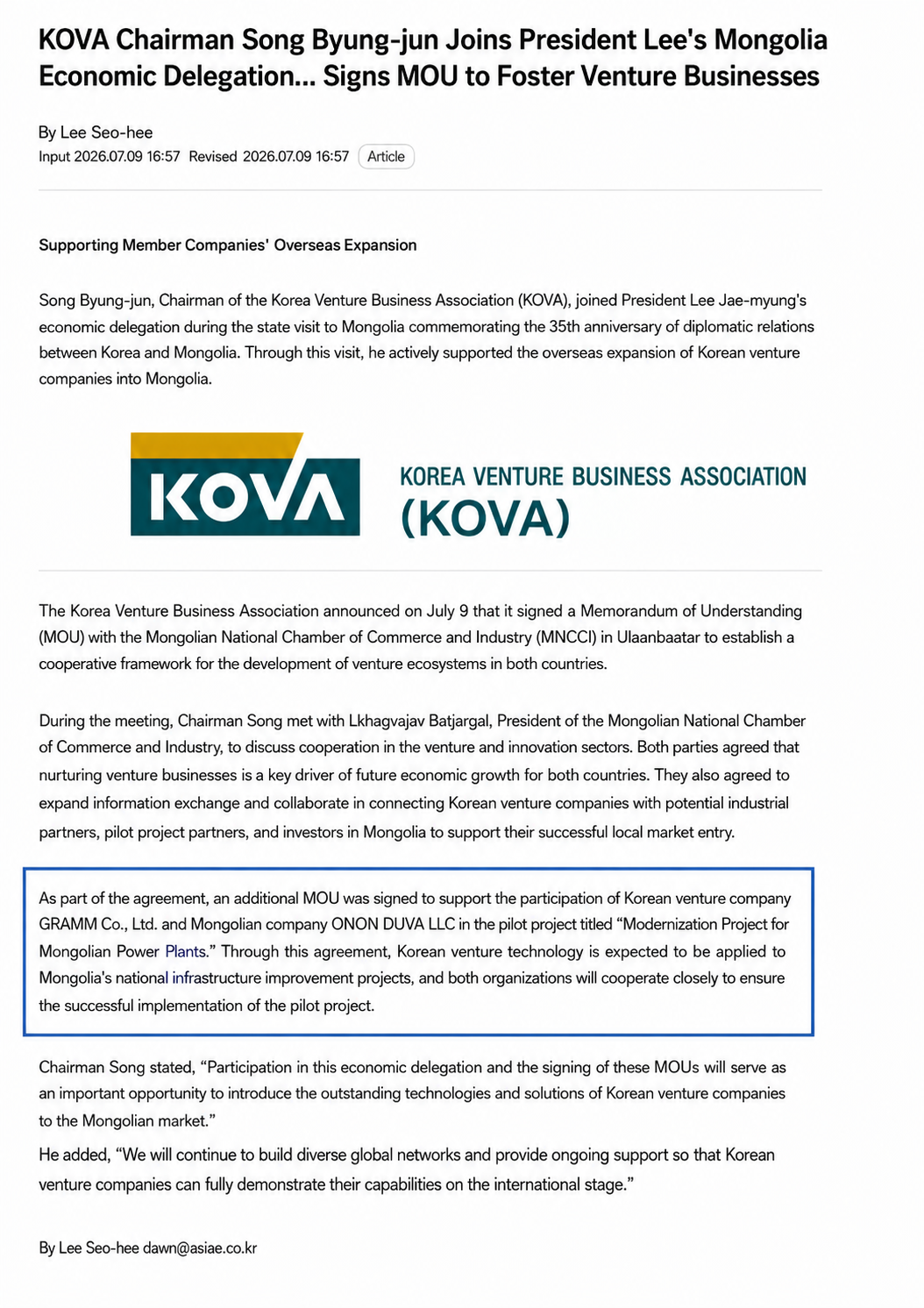 KOVA Chairman Song Byung-jun Joins President Lee's Mongolia Economic Delegation... Signs MOU to Foster Venture Businesses

By Lee Seo-hee
Input 2026.07.09 16:57 Revised 2026.07.09 16:57 Article

Supporting Member Companies' Overseas Expansion

Song Byung-jun, Chairman of the Korea Venture Business Association (KOVA), joined President Lee Jae-myung's economic delegation during the state visit to Mongolia commemorating the 35th anniversary of diplomatic relations between Korea and Mongolia. Through this visit, he actively supported the overseas expansion of Korean venture companies into Mongolia.

KOVA

KOREA VENTURE BUSINESS ASSOCIATION (KOVA)

The Korea Venture Business Association announced on July 9 that it signed a Memorandum of Understanding (MOU) with the Mongolian National Chamber of Commerce and Industry (MNCCI) in Ulaanbaatar to establish a cooperative framework for the development of venture ecosystems in both countries.

During the meeting, Chairman Song met with Lkhagvajav Batjargal, President of the Mongolian National Chamber of Commerce and Industry, to discuss cooperation in the venture and innovation sectors. Both parties agreed that nurturing venture businesses is a key driver of future economic growth for both countries. They also agreed to expand information exchange and collaborate in connecting Korean venture companies with potential industrial partners, pilot project partners, and investors in Mongolia to support their successful local market entry.

As part of the agreement, an additional MOU was signed to support the participation of Korean venture company GRAMM Co., Ltd. and Mongolian company ONON DUVA LLC in the pilot project titled “Modernization Project for Mongolian Power Plants.” Through this agreement, Korean venture technology is expected to be applied to Mongolia's national infrastructure improvement projects, and both organizations will cooperate closely to ensure the successful implementation of the pilot project.

Chairman Song stated, “Participation in this economic delegation and the signing of these MOUs will serve as an important opportunity to introduce the outstanding technologies and solutions of Korean venture companies to the Mongolian market.”

He added, “We will continue to build diverse global networks and provide ongoing support so that Korean venture companies can fully demonstrate their capabilities on the international stage.”

By Lee Seo-hee dawn@asiae.co.kr